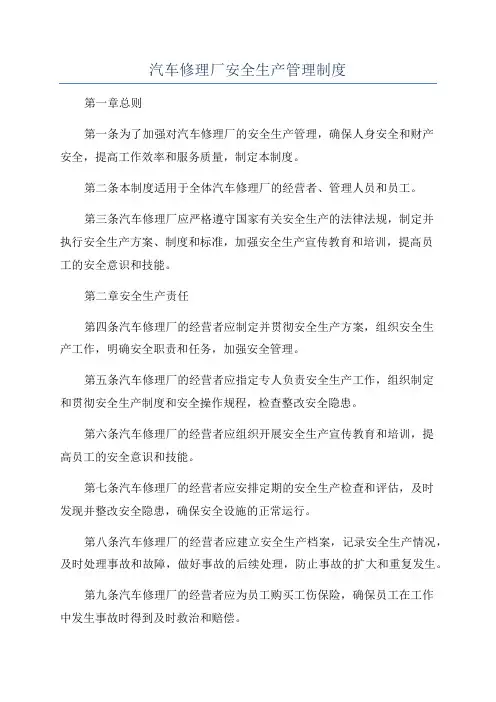 汽车修理厂安全生产管理制度

第一章总则

第一条为了加强对汽车修理厂的安全生产管理，确保人身安全和财产安全，提高工作效率和服务质量，制定本制度。

第二条本制度适用于全体汽车修理厂的经营者、管理人员和员工。

第三条汽车修理厂应严格遵守国家有关安全生产的法律法规，制定并执行安全生产方案、制度和标准，加强安全生产宣传教育和培训，提高员工的安全意识和技能。

第二章安全生产责任

第四条汽车修理厂的经营者应制定并贯彻安全生产方案，组织安全生产工作，明确安全职责和任务，加强安全管理。

第五条汽车修理厂的经营者应指定专人负责安全生产工作，组织制定和贯彻安全生产制度和安全操作规程，检查整改安全隐患。

第六条汽车修理厂的经营者应组织开展安全生产宣传教育和培训，提高员工的安全意识和技能。

第七条汽车修理厂的经营者应安排定期的安全生产检查和评估，及时发现并整改安全隐患，确保安全设施的正常运行。

第八条汽车修理厂的经营者应建立安全生产档案，记录安全生产情况，及时处理事故和故障，做好事故的后续处理，防止事故的扩大和重复发生。

第九条汽车修理厂的经营者应为员工购买工伤保险，确保员工在工作中发生事故时得到及时救治和赔偿。